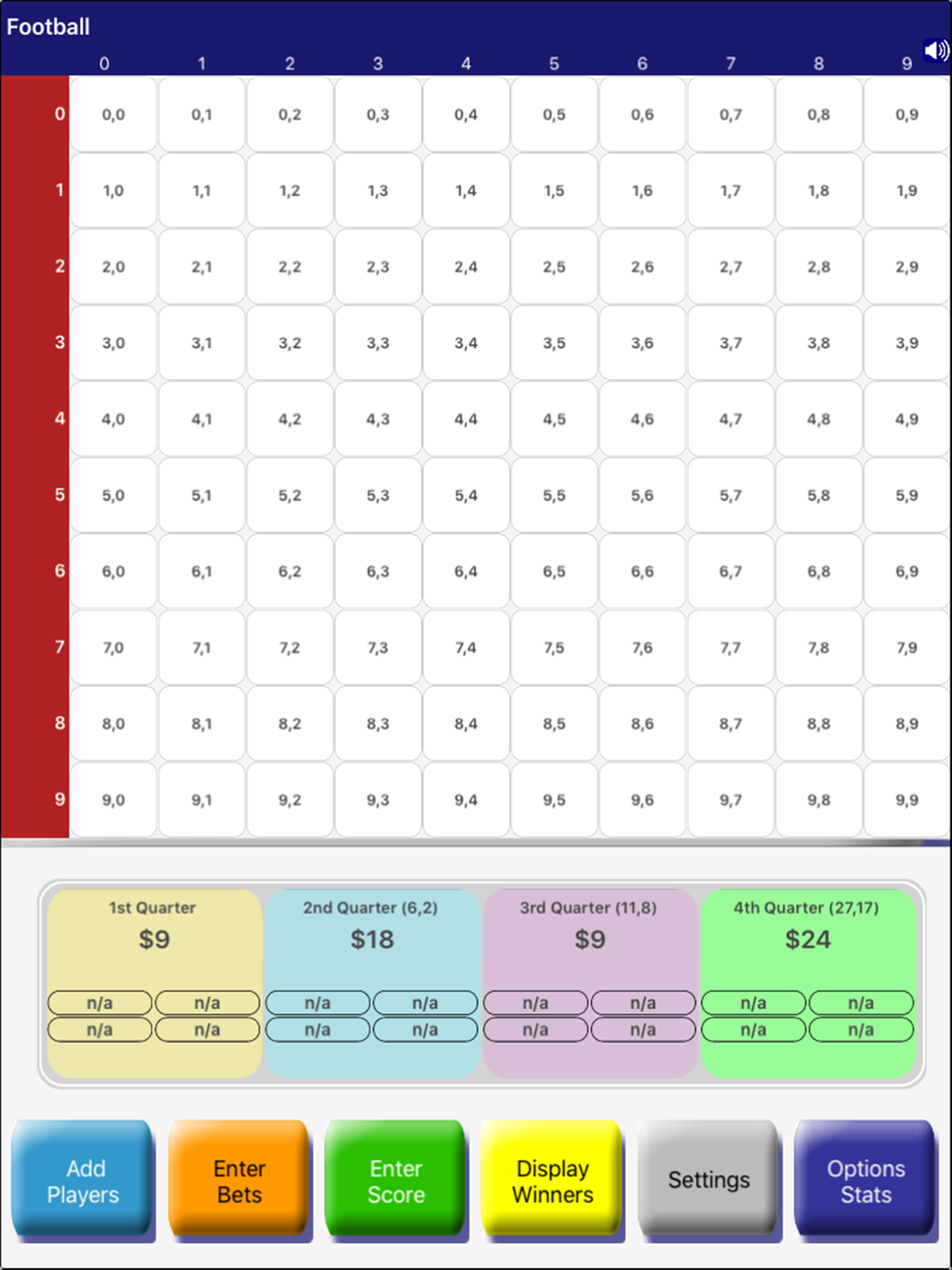 Football

|  | 0 | 1 | 2 | 3 | 4 | 5 | 6 | 7 | 8 | 9 |
|---|---|---|---|---|---|---|---|---|---|---|
| 0 | 0,0 | 0,1 | 0,2 | 0,3 | 0,4 | 0,5 | 0,6 | 0,7 | 0,8 | 0,9 |
| 1 | 1,0 | 1,1 | 1,2 | 1,3 | 1,4 | 1,5 | 1,6 | 1,7 | 1,8 | 1,9 |
| 2 | 2,0 | 2,1 | 2,2 | 2,3 | 2,4 | 2,5 | 2,6 | 2,7 | 2,8 | 2,9 |
| 3 | 3,0 | 3,1 | 3,2 | 3,3 | 3,4 | 3,5 | 3,6 | 3,7 | 3,8 | 3,9 |
| 4 | 4,0 | 4,1 | 4,2 | 4,3 | 4,4 | 4,5 | 4,6 | 4,7 | 4,8 | 4,9 |
| 5 | 5,0 | 5,1 | 5,2 | 5,3 | 5,4 | 5,5 | 5,6 | 5,7 | 5,8 | 5,9 |
| 6 | 6,0 | 6,1 | 6,2 | 6,3 | 6,4 | 6,5 | 6,6 | 6,7 | 6,8 | 6,9 |
| 7 | 7,0 | 7,1 | 7,2 | 7,3 | 7,4 | 7,5 | 7,6 | 7,7 | 7,8 | 7,9 |
| 8 | 8,0 | 8,1 | 8,2 | 8,3 | 8,4 | 8,5 | 8,6 | 8,7 | 8,8 | 8,9 |
| 9 | 9,0 | 9,1 | 9,2 | 9,3 | 9,4 | 9,5 | 9,6 | 9,7 | 9,8 | 9,9 |

1st Quarter
$9
n/a n/a
n/a n/a

2nd Quarter (6,2)
$18
n/a n/a
n/a n/a

3rd Quarter (11,8)
$9
n/a n/a
n/a n/a

4th Quarter (27,17)
$24
n/a n/a
n/a n/a

Add Players
Enter Bets
Enter Score
Display Winners
Settings
Options Stats